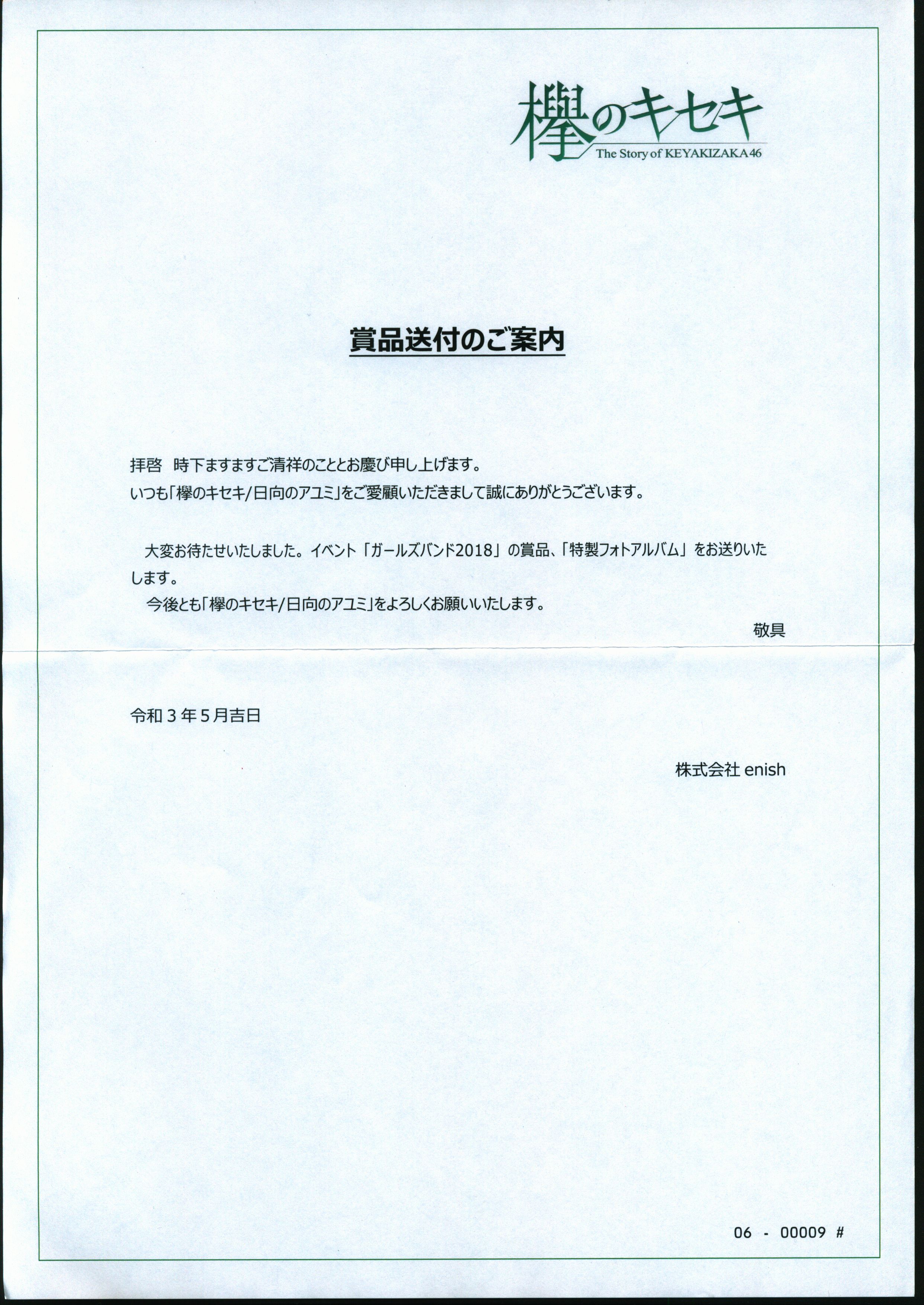 欅のキセキ
The Story of KEYAKIZAKA46

賞品送付のご案内

拝啓　時下ますますご清祥のこととお慶び申し上げます。
いつも「欅のキセキ/日向のアユミ」をご愛顧いただきまして誠にありがとうございます。

大変お待たせいたしました。イベント「ガールズバンド2018」の賞品、「特製フォトアルバム」をお送りいたします。
今後とも「欅のキセキ/日向のアユミ」をよろしくお願いいたします。

敬具

令和３年５月吉日

株式会社 enish

06 - 00009 #